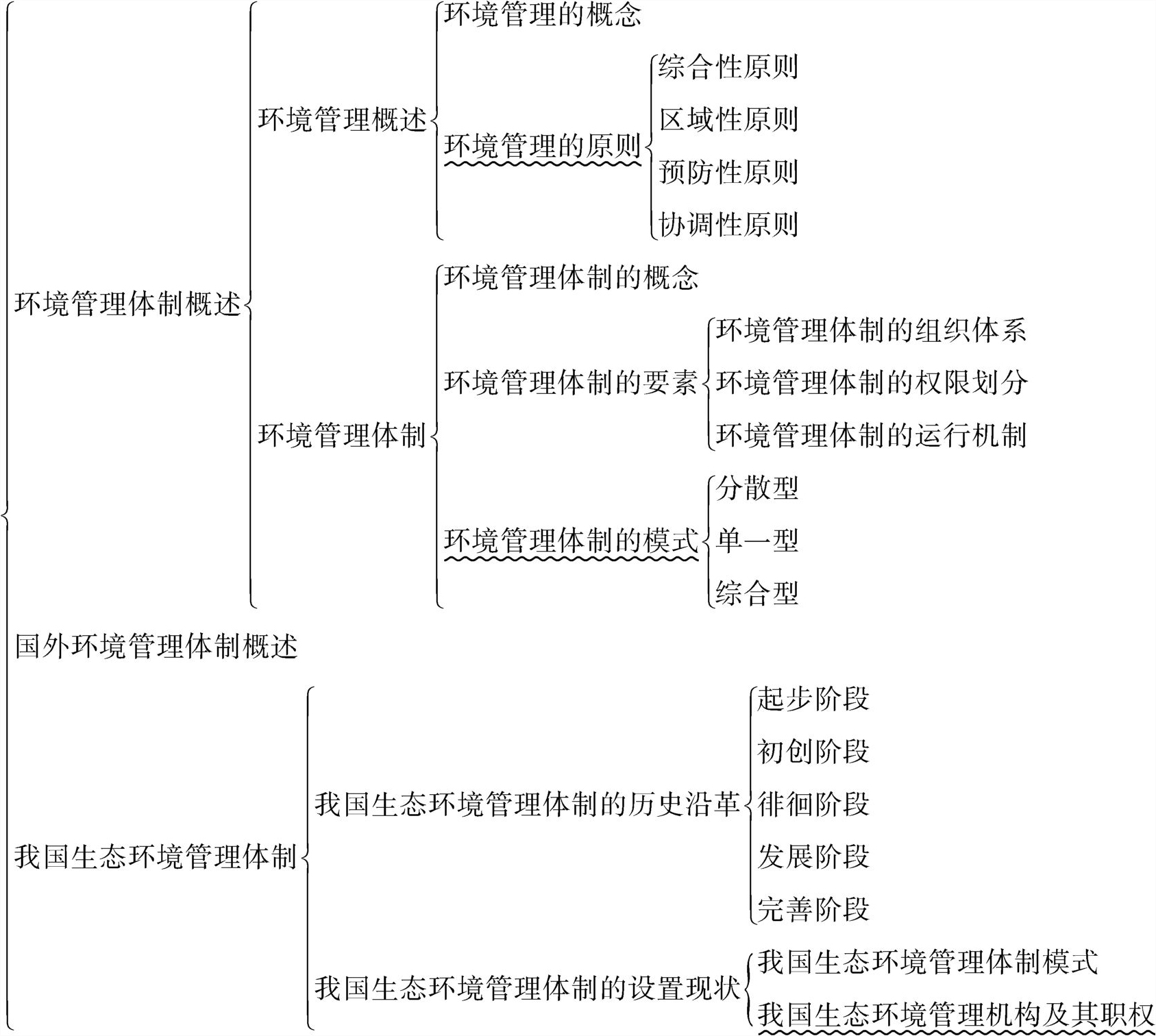 环境管理体制概述
环境管理概述
环境管理的概念
环境管理的原则
综合性原则
区域性原则
预防性原则
协调性原则
环境管理体制
环境管理体制的概念
环境管理体制的要素
环境管理体制的组织体系
环境管理体制的权限划分
环境管理体制的运行机制
环境管理体制的模式
分散型
单一型
综合型
国外环境管理体制概述
我国生态环境管理体制
我国生态环境管理体制的历史沿革
起步阶段
初创阶段
徘徊阶段
发展阶段
完善阶段
我国生态环境管理体制的设置现状
我国生态环境管理体制模式
我国生态环境管理机构及其职权